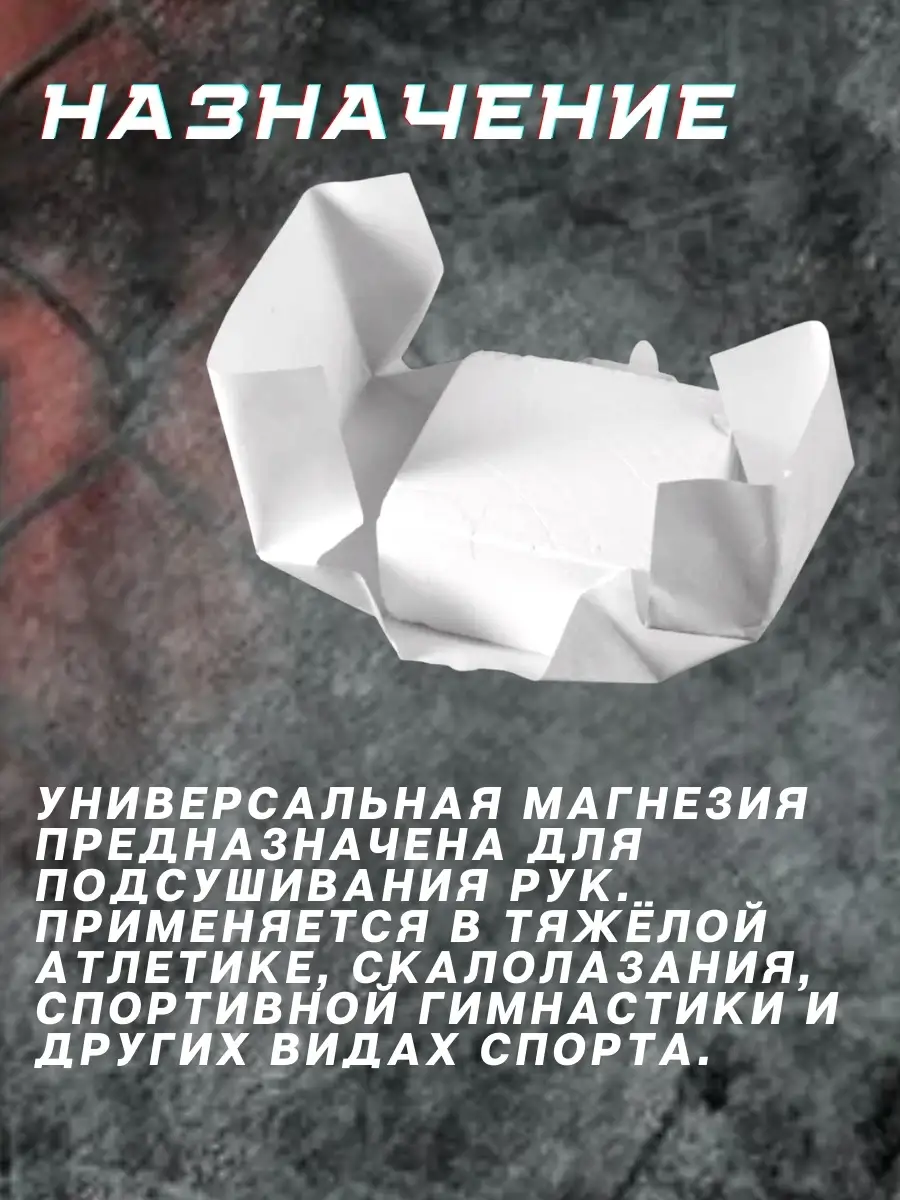 НАЗНАЧЕНИЕ

УНИВЕРСАЛЬНАЯ МАГНЕЗИЯ ПРЕДНАЗНАЧЕНА ДЛЯ ПОДСУШИВАНИЯ РУК. ПРИМЕНЯЕТСЯ В ТЯЖЁЛОЙ АТЛЕТИКЕ, СКАЛОЛАЗАНИЯ, СПОРТИВНОЙ ГИМНАСТИКИ И ДРУГИХ ВИДАХ СПОРТА.